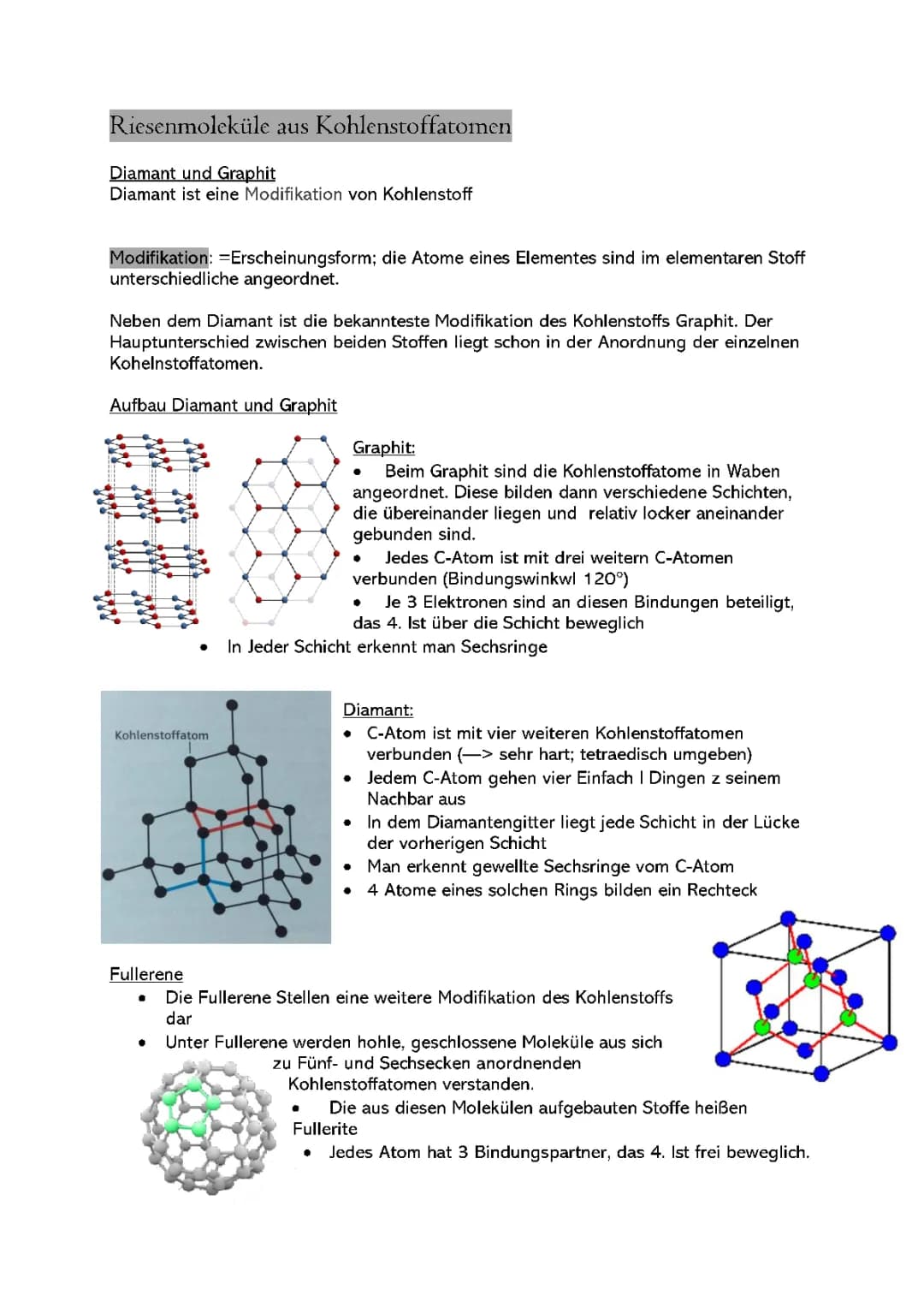 Riesenmoleküle aus Kohlenstoffatomen

Diamant und Graphit
Diamant ist eine Modifikation von Kohlenstoff

Modifikation: =Erscheinungsform; die Atome eines Elementes sind im elementaren Stoff unterschiedliche angeordnet.

Neben dem Diamant ist die bekannteste Modifikation des Kohlenstoffs Graphit. Der Hauptunterschied zwischen beiden Stoffen liegt schon in der Anordnung der einzelnen Kohelnstoffatomen.

Aufbau Diamant und Graphit

Graphit:
• Beim Graphit sind die Kohlenstoffatome in Waben angeordnet. Diese bilden dann verschiedene Schichten, die übereinander liegen und relativ locker aneinander gebunden sind.
• Jedes C-Atom ist mit drei weitern C-Atomen verbunden (Bindungswinkwl 120°)
• Je 3 Elektronen sind an diesen Bindungen beteiligt, das 4. Ist über die Schicht beweglich
• In Jeder Schicht erkennt man Sechsringe

Kohlenstoffatom

Diamant:
• C-Atom ist mit vier weiteren Kohlenstoffatomen verbunden (—> sehr hart; tetraedisch umgeben)
• Jedem C-Atom gehen vier Einfach I Dingen z seinem Nachbar aus
• In dem Diamantengitter liegt jede Schicht in der Lücke der vorherigen Schicht
• Man erkennt gewellte Sechsringe vom C-Atom
• 4 Atome eines solchen Rings bilden ein Rechteck

Fullerene
• Die Fullerene Stellen eine weitere Modifikation des Kohlenstoffs dar
• Unter Fullerene werden hohle, geschlossene Moleküle aus sich zu Fünf- und Sechsecken anordnenden Kohlenstoffatomen verstanden.
• Die aus diesen Molekülen aufgebauten Stoffe heißen Fullerite
• Jedes Atom hat 3 Bindungspartner, das 4. Ist frei beweglich.